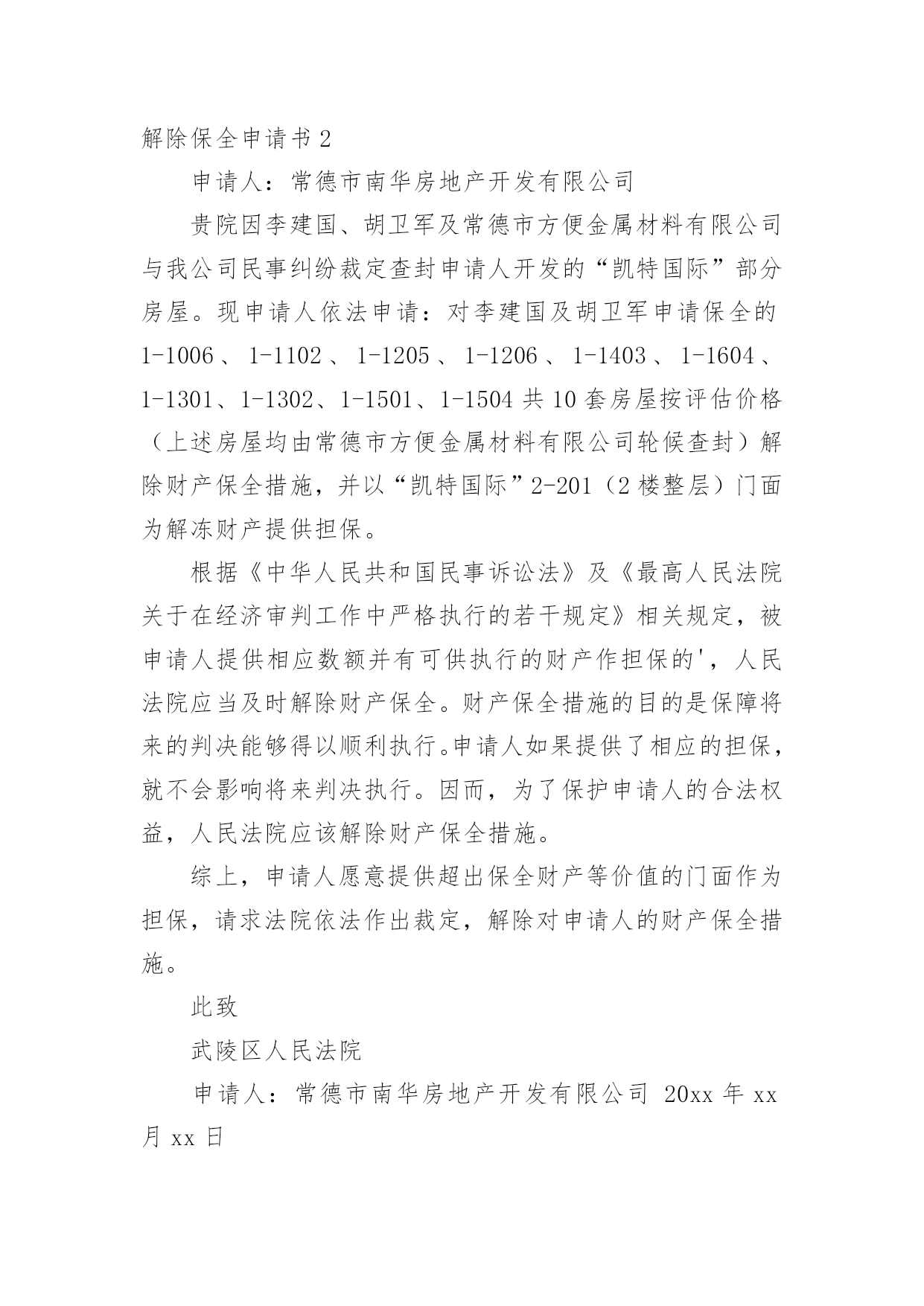 解除保全申请书 2

申请人：常德市南华房地产开发有限公司

贵院因李建国、胡卫军及常德市方便金属材料有限公司与我公司民事纠纷裁定查封申请人开发的“凯特国际”部分房屋。现申请人依法申请：对李建国及胡卫军申请保全的 1-1006、1-1102、1-1205、1-1206、1-1403、1-1604、1-1301、1-1302、1-1501、1-1504 共 10 套房屋按评估价格（上述房屋均由常德市方便金属材料有限公司轮候查封）解除财产保全措施，并以“凯特国际”2-201（2 楼整层）门面为解冻财产提供担保。

根据《中华人民共和国民事诉讼法》及《最高人民法院关于在经济审判工作中严格执行的若干规定》相关规定，被申请人提供相应数额并有可供执行的财产作担保的'，人民法院应当及时解除财产保全。财产保全措施的目的是保障将来的判决能够得以顺利执行。申请人如果提供了相应的担保，就不会影响将来判决执行。因而，为了保护申请人的合法权益，人民法院应该解除财产保全措施。

综上，申请人愿意提供超出保全财产等价值的门面作为担保，请求法院依法作出裁定，解除对申请人的财产保全措施。

此致

武陵区人民法院

申请人：常德市南华房地产开发有限公司 20xx 年 xx 月 xx 日